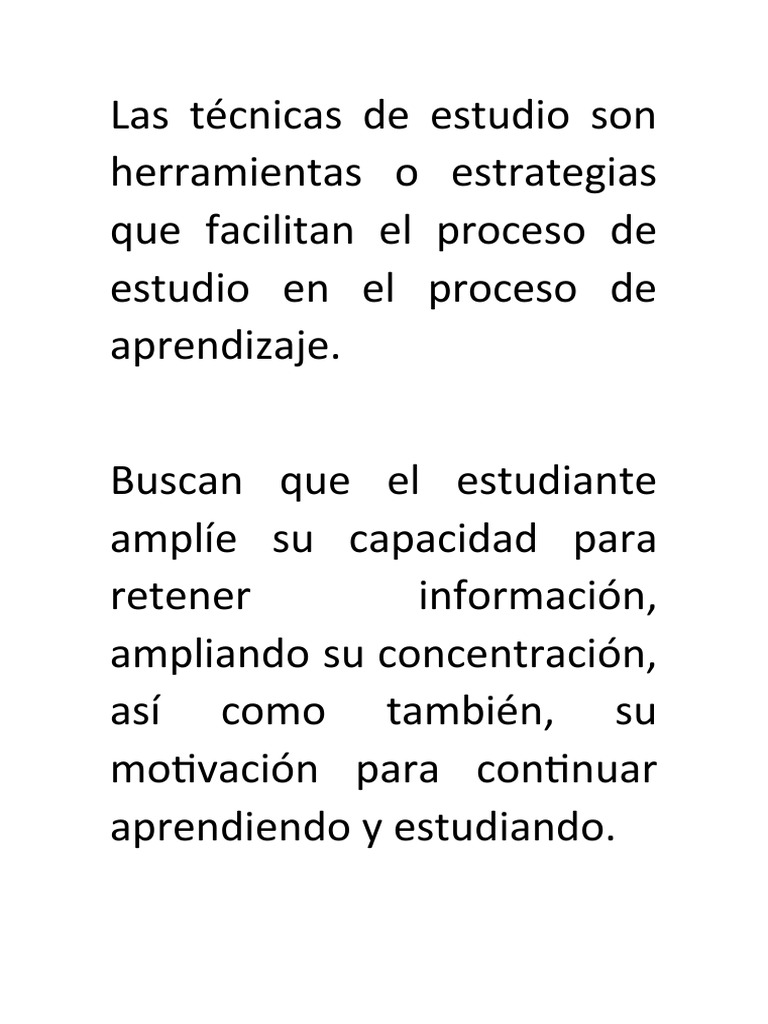 Las técnicas de estudio son herramientas o estrategias que facilitan el proceso de estudio en el proceso de aprendizaje.

Buscan que el estudiante amplíe su capacidad para retener información, ampliando su concentración, así como también, su motivación para continuar aprendiendo y estudiando.